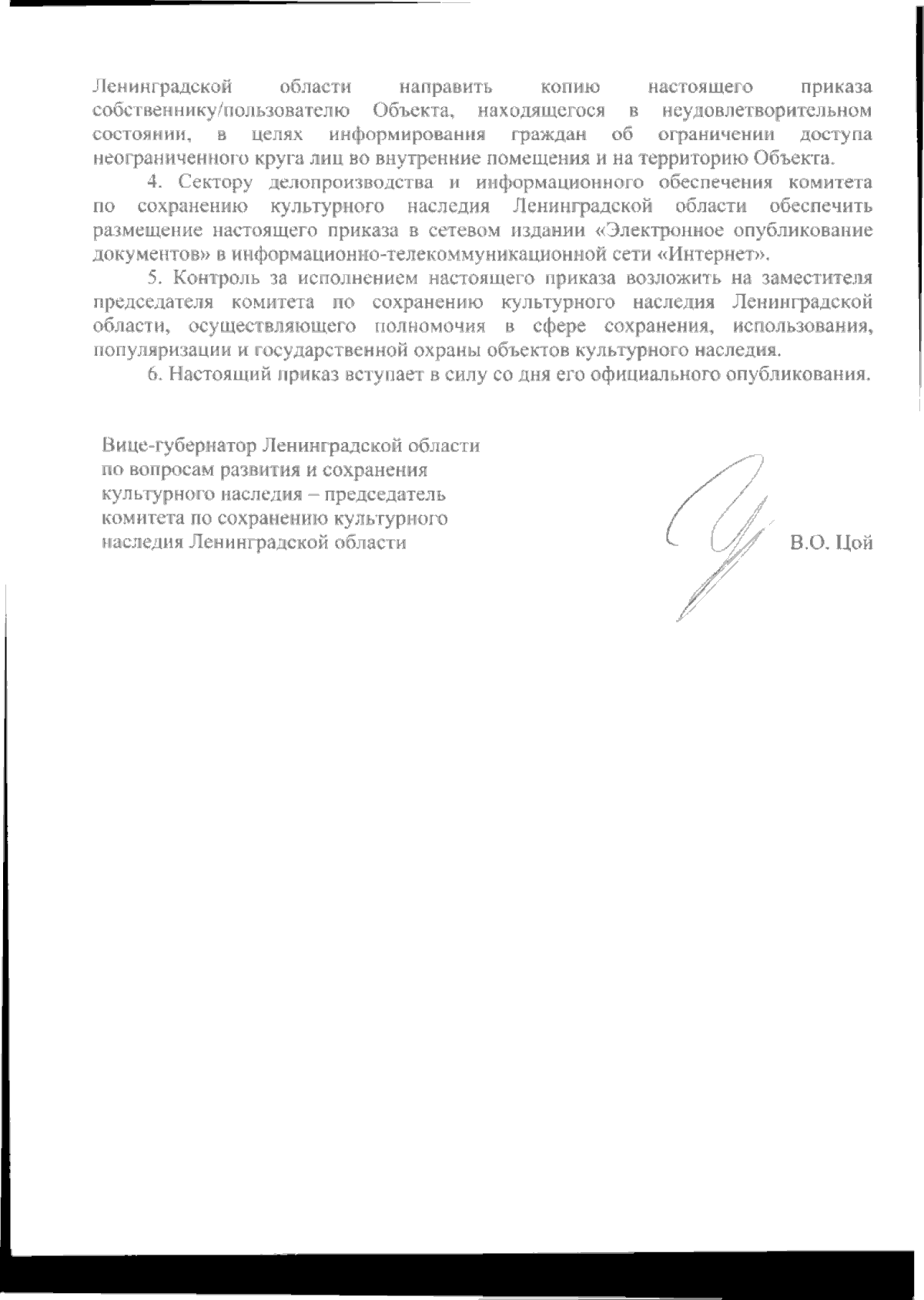 Ленинградской области направить копию настоящего приказа собственнику/пользователю Объекта, находящегося в неудовлетворительном состоянии, в целях информирования граждан об ограничении доступа неограниченного круга лиц во внутренние помещения и на территорию Объекта.

4. Сектору делопроизводства и информационного обеспечения комитета по сохранению культурного наследия Ленинградской области обеспечить размещение настоящего приказа в сетевом издании «Электронное опубликование документов» в информационно-телекоммуникационной сети «Интернет».

5. Контроль за исполнением настоящего приказа возложить на заместителя председателя комитета по сохранению культурного наследия Ленинградской области, осуществляющего полномочия в сфере сохранения, использования, популяризации и государственной охраны объектов культурного наследия.

6. Настоящий приказ вступает в силу со дня его официального опубликования.

Вице-губернатор Ленинградской области
по вопросам развития и сохранения
культурного наследия – председатель
комитета по сохранению культурного
наследия Ленинградской области

В.О. Цой